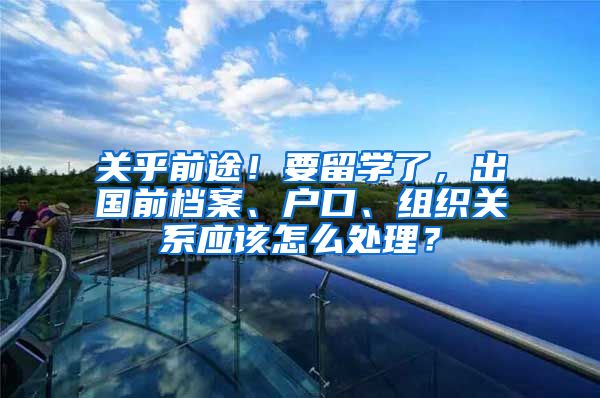 关乎前途！要留学了，出国前档案、户口、组织关系应该怎么处理？